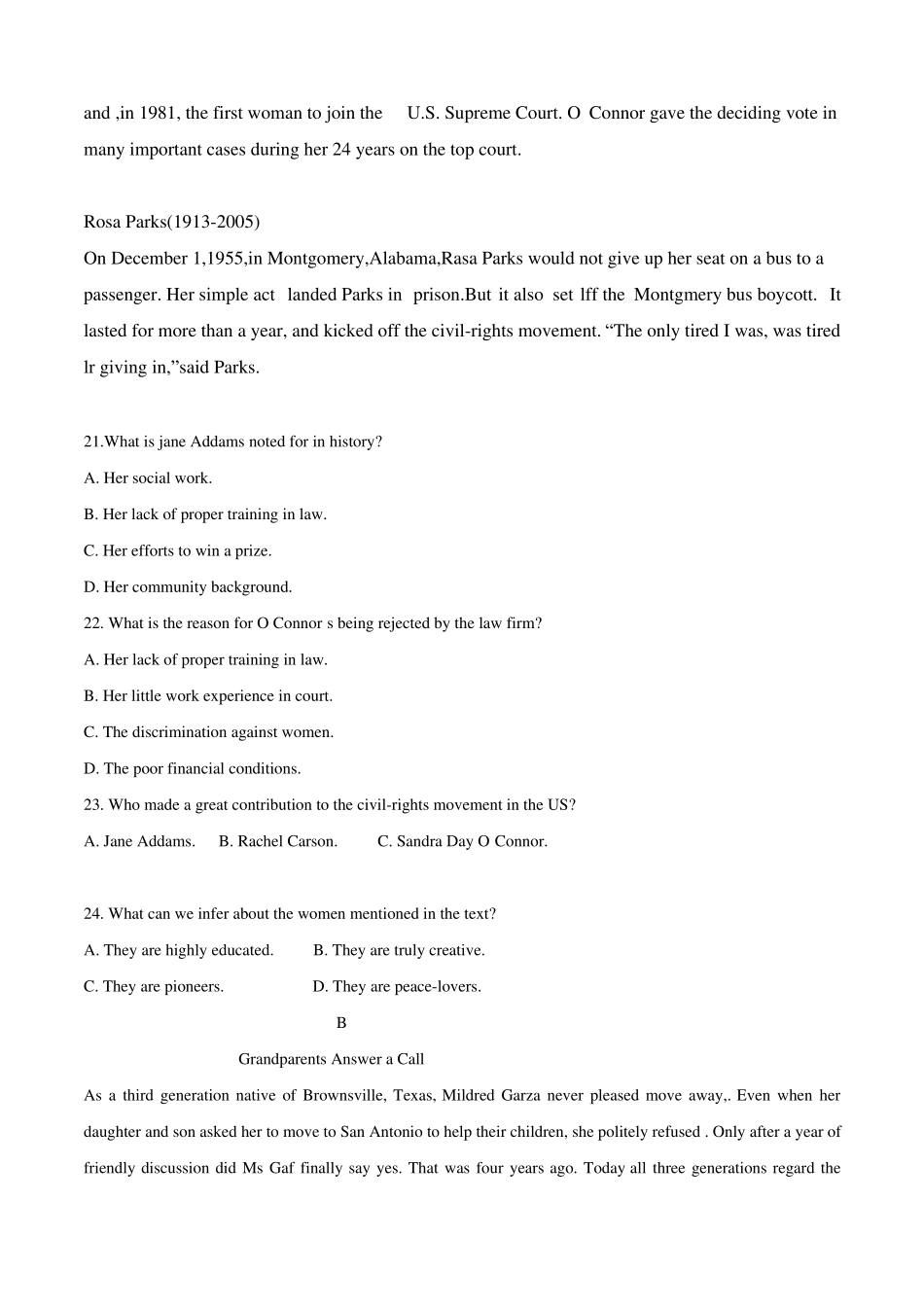 and ,in 1981, the first woman to join the U.S. Supreme Court. O Connor gave the deciding vote in many important cases during her 24 years on the top court.

Rosa Parks(1913-2005)
On December 1,1955,in Montgomery,Alabama,Rasa Parks would not give up her seat on a bus to a passenger. Her simple act landed Parks in prison.But it also set lff the Montgmery bus boycott. It lasted for more than a year, and kicked off the civil-rights movement. “The only tired I was, was tired lr giving in,”said Parks.

21.What is jane Addams noted for in history?
A. Her social work.
B. Her lack of proper training in law.
C. Her efforts to win a prize.
D. Her community background.
22. What is the reason for O Connor s being rejected by the law firm?
A. Her lack of proper training in law.
B. Her little work experience in court.
C. The discrimination against women.
D. The poor financial conditions.
23. Who made a great contribution to the civil-rights movement in the US?
A. Jane Addams. B. Rachel Carson. C. Sandra Day O Connor.

24. What can we infer about the women mentioned in the text?
A. They are highly educated. B. They are truly creative.
C. They are pioneers. D. They are peace-lovers.
B
Grandparents Answer a Call
As a third generation native of Brownsville, Texas, Mildred Garza never pleased move away,. Even when her daughter and son asked her to move to San Antonio to help their children, she politely refused . Only after a year of friendly discussion did Ms Gaf finally say yes. That was four years ago. Today all three generations regard the